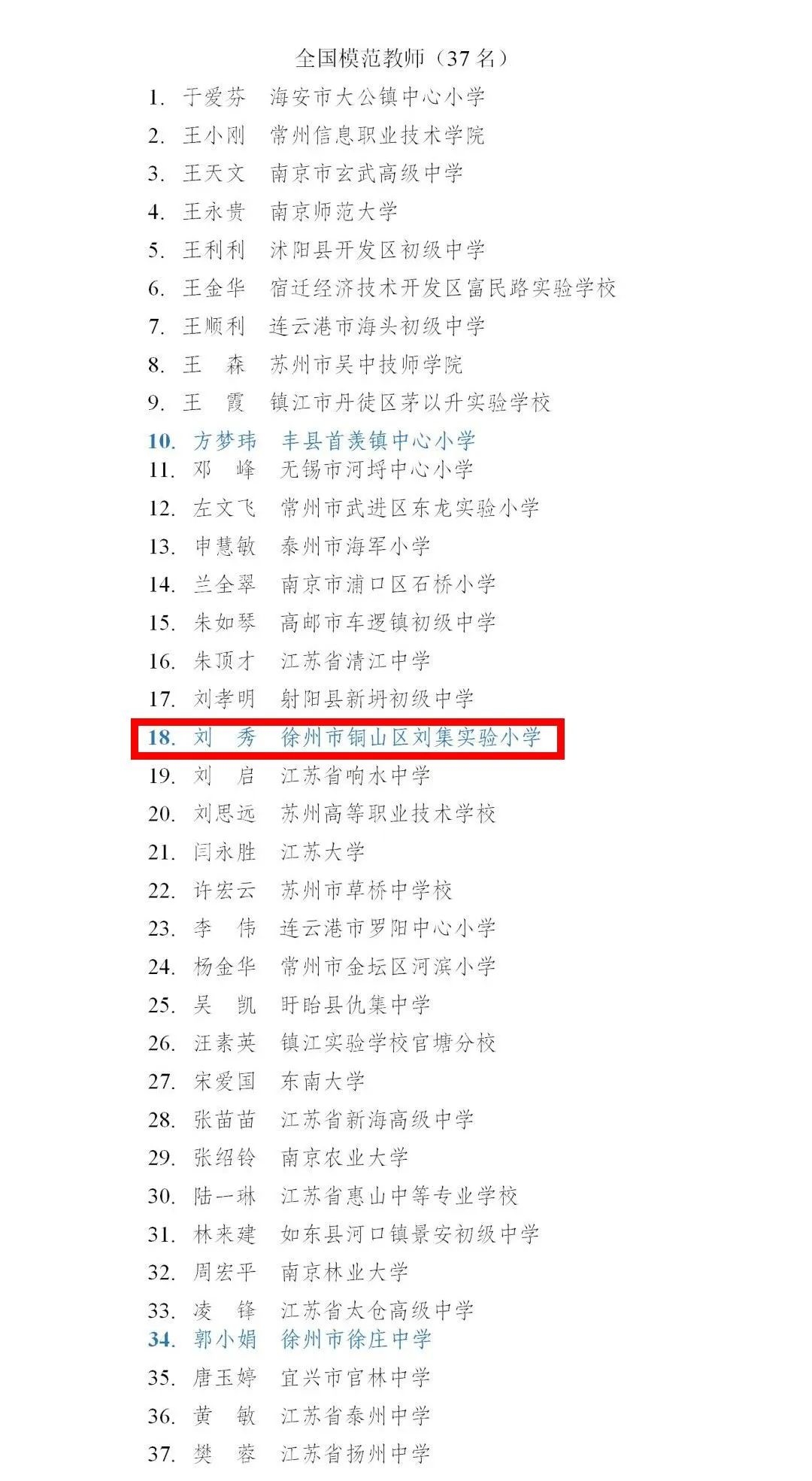 全国模范教师（37 名）

1. 于爱芬 海安市大公镇中心小学
2. 王小刚 常州信息职业技术学院
3. 王天文 南京市玄武高级中学
4. 王永贵 南京师范大学
5. 王利利 沭阳县开发区初级中学
6. 王金华 宿迁经济技术开发区富民路实验学校
7. 王顺利 连云港市海头初级中学
8. 王 森 苏州市吴中技师学院
9. 王 霞 镇江市丹徒区茅以升实验学校
10. 方梦玮 丰县首羡镇中心小学
11. 邓 峰 无锡市河埒中心小学
12. 左文飞 常州市武进区东龙实验小学
13. 申慧敏 泰州市海军小学
14. 兰全翠 南京市浦口区石桥小学
15. 朱如琴 高邮市车逻镇初级中学
16. 朱顶才 江苏省清江中学
17. 刘孝明 射阳县新坍初级中学
18. 刘 秀 徐州市铜山区刘集实验小学
19. 刘 启 江苏省响水中学
20. 刘思远 苏州高等职业技术学校
21. 闫永胜 江苏大学
22. 许宏云 苏州市草桥中学校
23. 李 伟 连云港市罗阳中心小学
24. 杨金华 常州市金坛区河滨小学
25. 吴 凯 盱眙县仇集中学
26. 汪素英 镇江实验学校官塘分校
27. 宋爱国 东南大学
28. 张苗苗 江苏省新海高级中学
29. 张绍铃 南京农业大学
30. 陆一琳 江苏省惠山中等专业学校
31. 林来建 如东县河口镇景安初级中学
32. 周宏平 南京林业大学
33. 凌 锋 江苏省太仓高级中学
34. 郭小娟 徐州市徐庄中学
35. 唐玉婷 宜兴市官林中学
36. 黄 敏 江苏省泰州中学
37. 樊 蓉 江苏省扬州中学